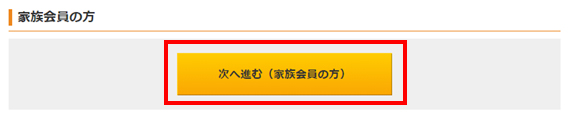 家族会員の方

次へ進む（家族会員の方）